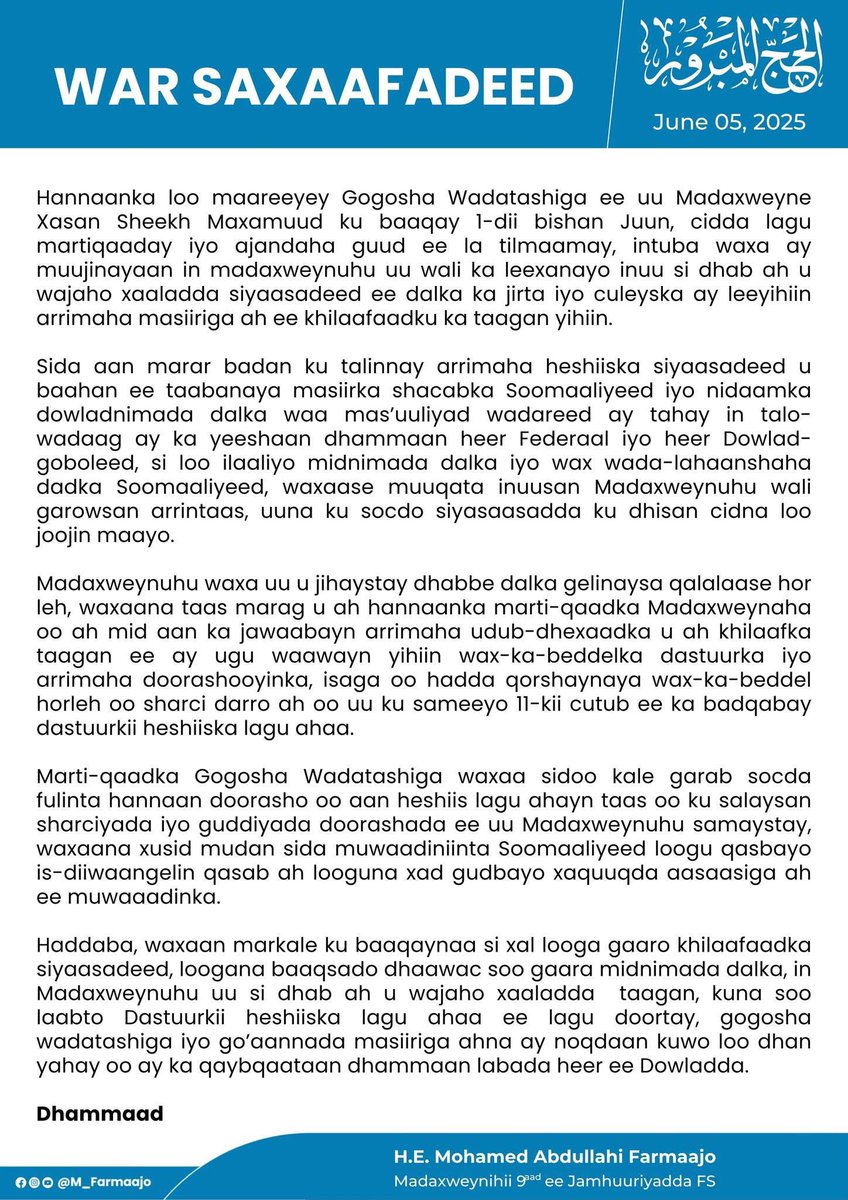 WAR SAXAAFADEED

الحج المبرور

June 05, 2025

Hannaanka loo maareeyey Gogosha Wadatashiga ee uu Madaxweyne Xasan Sheekh Maxamuud ku baaqay 1-dii bishan Juun, cidda lagu martiqaaday iyo ajandaha guud ee la tilmaamay, intuba waxa ay muujinayaan in madaxweynuhu uu wali ka leexanayo inuu si dhab ah u wajaho xaaladda siyaasadeed ee dalka ka jirta iyo culeyska ay leeyihiin arrimaha masiiriga ah ee khilaafaadku ka taagan yihiin.

Sida aan marar badan ku talinnay arrimaha heshiiska siyaasadeed u baahan ee taabanaya masiirka shacabka Soomaaliyeed iyo nidaamka dowladnimada dalka waa mas'uuliyad wadareed ay tahay in talo-wadaag ay ka yeeshaan dhammaan heer Federaal iyo heer Dowlad-goboleed, si loo ilaaliyo midnimada dalka iyo wax wada-lahaanshaha dadka Soomaaliyeed, waxaase muuqata inuusan Madaxweynuhu wali garowsan arrintaas, uuna ku socdo siyasaasadda ku dhisan cidna loo joojin maayo.

Madaxweynuhu waxa uu u jihaystay dhabbe dalka gelinaysa qalalaase hor leh, waxaana taas marag u ah hannaanka marti-qaadka Madaxweynaha oo ah mid aan ka jawaabayn arrimaha udub-dhexaadka u ah khilaafka taagan ee ay ugu waawayn yihiin wax-ka-beddelka dastuurka iyo arrimaha doorashooyinka, isaga oo hadda qorshaynaya wax-ka-beddel horleh oo sharci darro ah oo uu ku sameeyo 11-kii cutub ee ka badqabay dastuurkii heshiiska lagu ahaa.

Marti-qaadka Gogosha Wadatashiga waxaa sidoo kale garab socda fulinta hannaan doorasho oo aan heshiis lagu ahayn taas oo ku salaysan sharciyada iyo guddiyada doorashada ee uu Madaxweynuhu samaystay, waxaana xusid mudan sida muwaadiniinta Soomaaliyeed loogu qasbayo is-diiwaangelin qasab ah looguna xad gudbayo xaquuqda aasaasiga ah ee muwaadinka.

Haddaba, waxaan markale ku baaqaynaa si xal looga gaaro khilaafaadka siyaasadeed, loogana baaqsado dhaawac soo gaara midnimada dalka, in Madaxweynuhu uu si dhab ah u wajaho xaaladda taagan, kuna soo laabto Dastuurkii heshiiska lagu ahaa ee lagu doortay, gogosha wadatashiga iyo go'aannada masiiriga ahna ay noqdaan kuwo loo dhan yahay oo ay ka qaybqaataan dhammaan labada heer ee Dowladda.

Dhammaad

@M_Farmaajo

H.E. Mohamed Abdullahi Farmaajo
Madaxweynihii 9aad ee Jamhuuriyadda FS